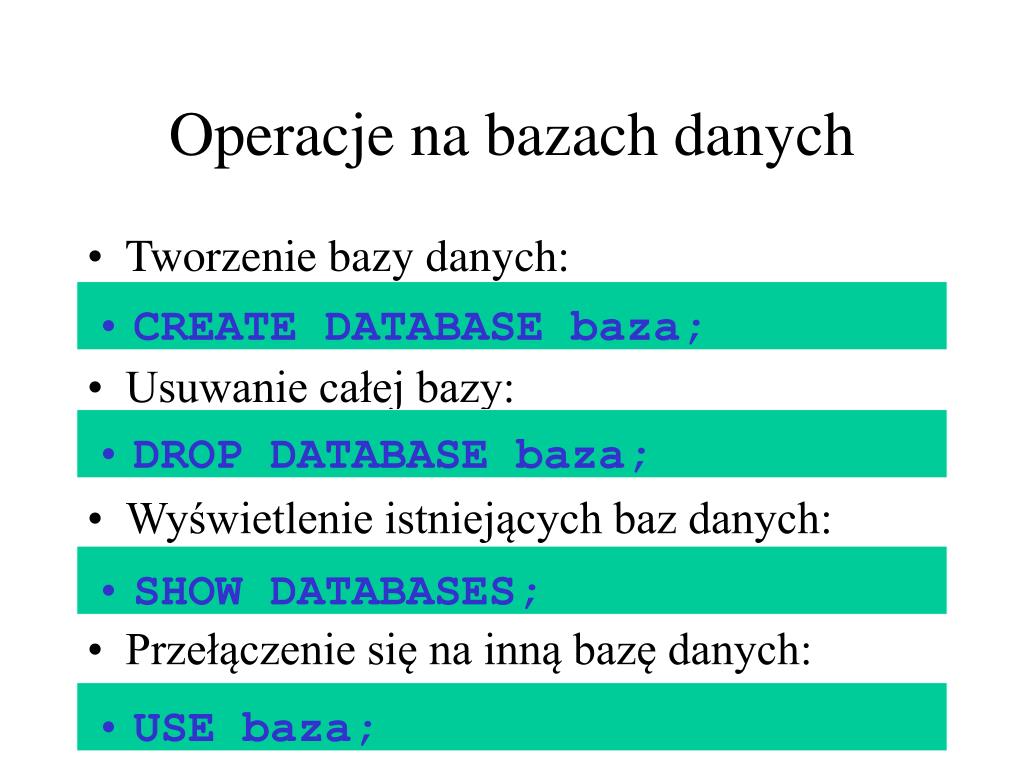 Operacje na bazach danych

• Tworzenie bazy danych:

• CREATE DATABASE baza;

• Usuwanie całej bazy:

• DROP DATABASE baza;

• Wyświetlenie istniejących baz danych:

• SHOW DATABASES;

• Przełączenie się na inną bazę danych:

• USE baza;